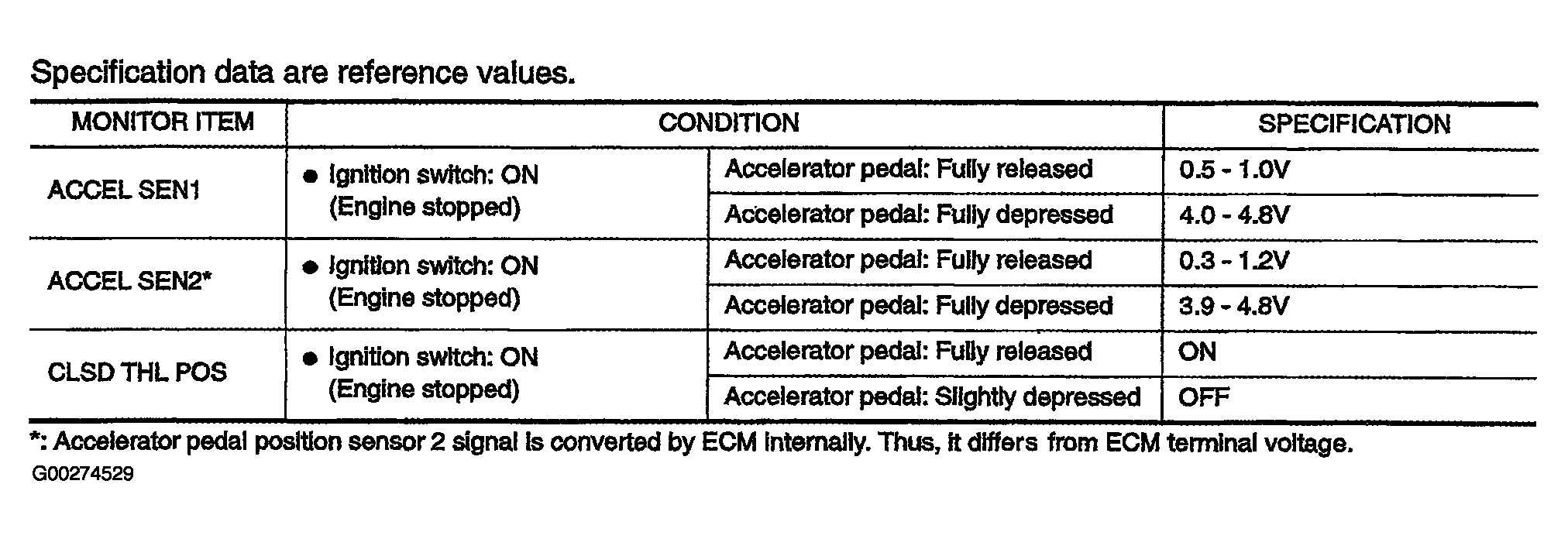 Specification data are reference values.

| MONITOR ITEM | CONDITION | | SPECIFICATION |
|---|---|---|---|
| ACCEL SEN1 | • Ignition switch: ON (Engine stopped) | Accelerator pedal: Fully released | 0.5 - 1.0V |
| | | Accelerator pedal: Fully depressed | 4.0 - 4.8V |
| ACCEL SEN2* | • Ignition switch: ON (Engine stopped) | Accelerator pedal: Fully released | 0.3 - 1.2V |
| | | Accelerator pedal: Fully depressed | 3.9 - 4.8V |
| CLSD THL POS | • Ignition switch: ON (Engine stopped) | Accelerator pedal: Fully released | ON |
| | | Accelerator pedal: Slightly depressed | OFF |

*: Accelerator pedal position sensor 2 signal is converted by ECM internally. Thus, it differs from ECM terminal voltage.

G00274529